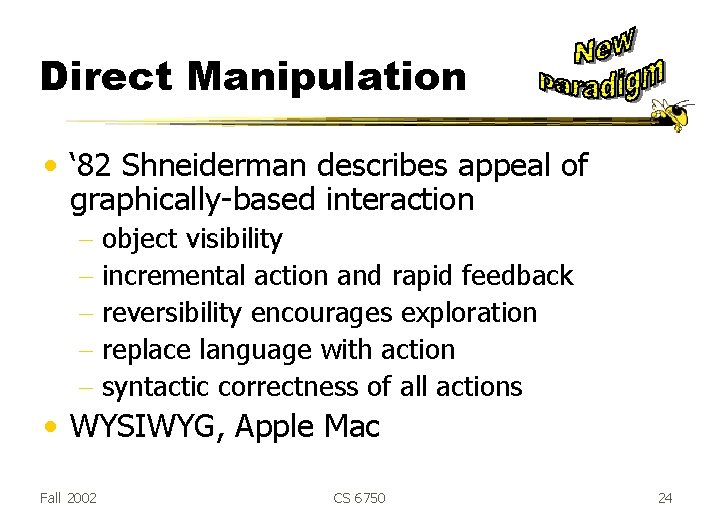 Direct Manipulation

New Paradigm

• ‘82 Shneiderman describes appeal of graphically-based interaction
– object visibility
– incremental action and rapid feedback
– reversibility encourages exploration
– replace language with action
– syntactic correctness of all actions
• WYSIWYG, Apple Mac

Fall 2002
CS 6750
24